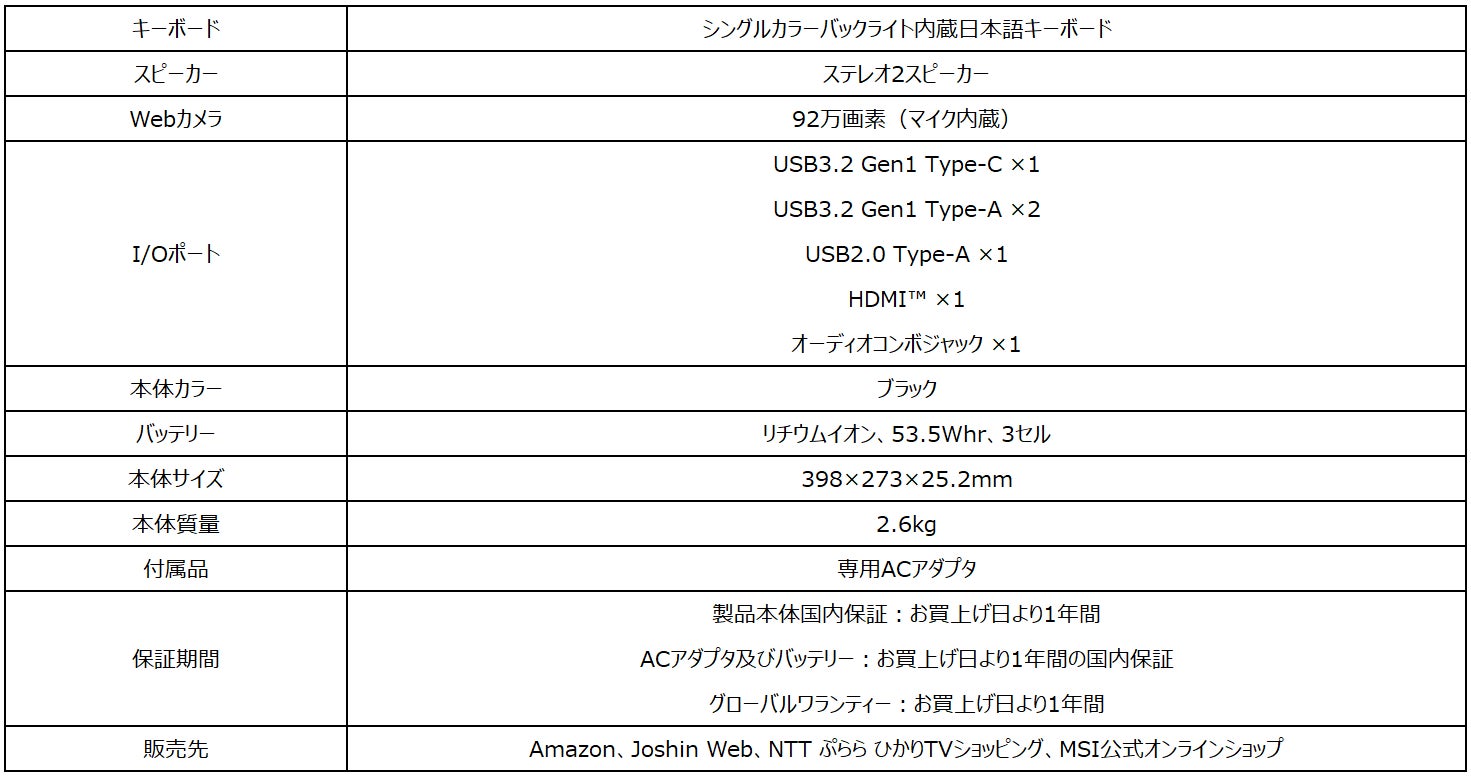 | キーボード | シングルカラーバックライト内蔵日本語キーボード |
|---|---|
| スピーカー | ステレオ2スピーカー |
| Webカメラ | 92万画素（マイク内蔵） |
| I/Oポート | USB3.2 Gen1 Type-C ×1<br>USB3.2 Gen1 Type-A ×2<br>USB2.0 Type-A ×1<br>HDMI™ ×1<br>オーディオコンボジャック ×1 |
| 本体カラー | ブラック |
| バッテリー | リチウムイオン、53.5Whr、3セル |
| 本体サイズ | 398×273×25.2mm |
| 本体質量 | 2.6kg |
| 付属品 | 専用ACアダプタ |
| 保証期間 | 製品本体国内保証：お買上げ日より1年間<br>ACアダプタ及びバッテリー：お買上げ日より1年間の国内保証<br>グローバルワランティー：お買上げ日より1年間 |
| 販売先 | Amazon、Joshin Web、NTT ぷらら ひかりTVショッピング、MSI公式オンラインショップ |